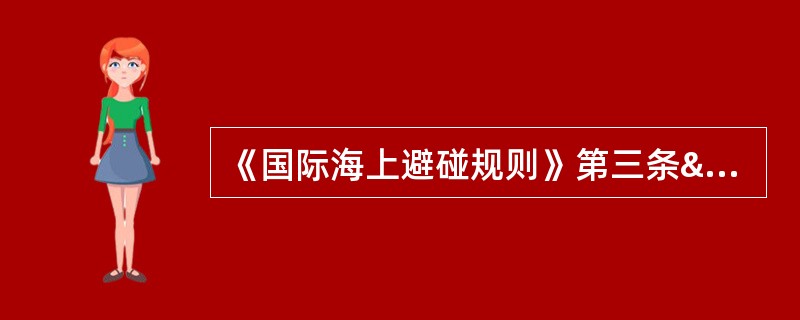 《国际海上避碰规则》第三条&...